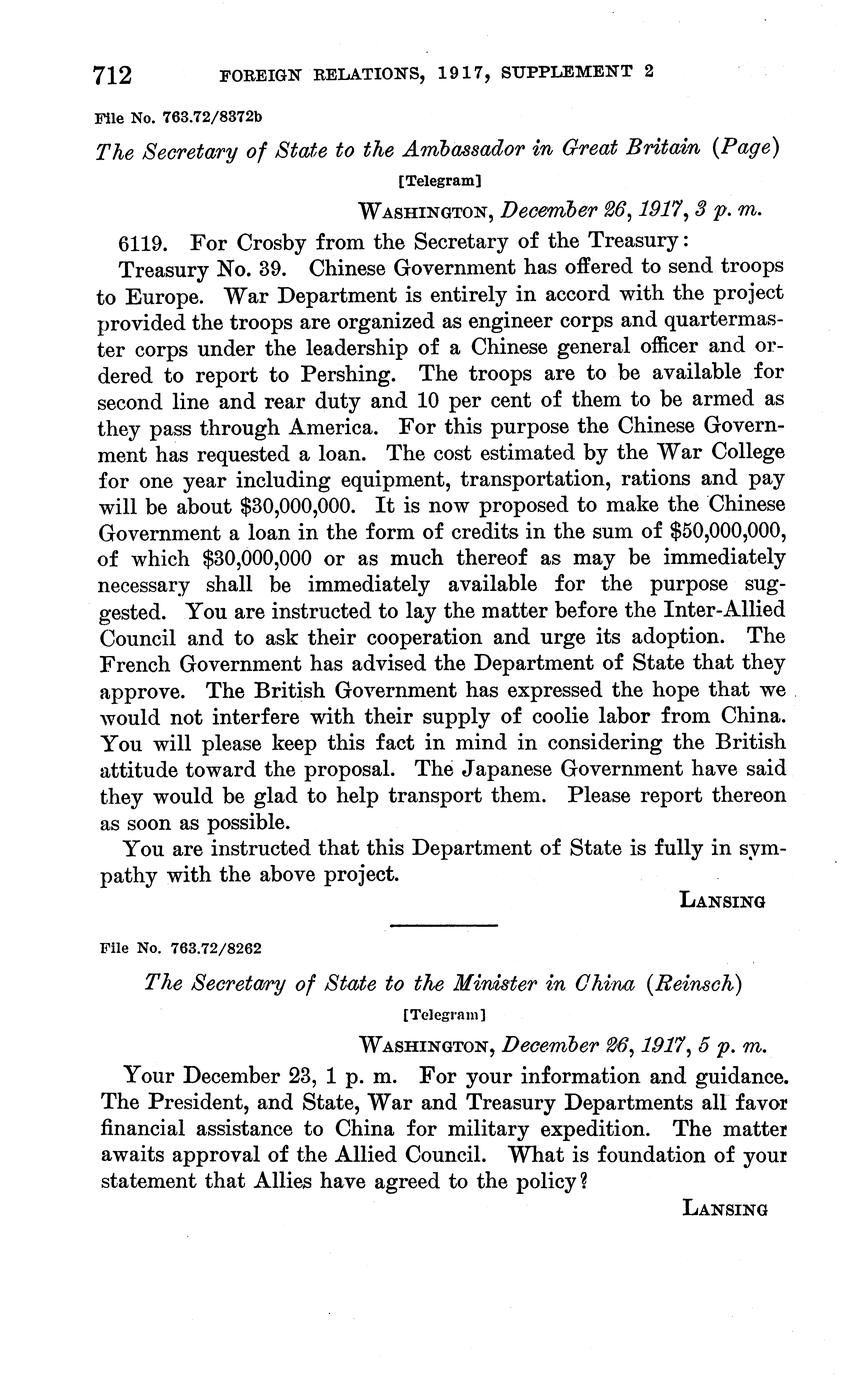 712 FOREIGN RELATIONS, 1917, SUPPLEMENT 2

File No. 763.72/8372b

The Secretary of State to the Ambassador in Great Britain (Page)

[Telegram]

WASHINGTON, December 26, 1917, 3 p. m.

6119. For Crosby from the Secretary of the Treasury:

Treasury No. 39. Chinese Government has offered to send troops to Europe. War Department is entirely in accord with the project provided the troops are organized as engineer corps and quartermaster corps under the leadership of a Chinese general officer and ordered to report to Pershing. The troops are to be available for second line and rear duty and 10 per cent of them to be armed as they pass through America. For this purpose the Chinese Government has requested a loan. The cost estimated by the War College for one year including equipment, transportation, rations and pay will be about $30,000,000. It is now proposed to make the Chinese Government a loan in the form of credits in the sum of $50,000,000, of which $30,000,000 or as much thereof as may be immediately necessary shall be immediately available for the purpose suggested. You are instructed to lay the matter before the Inter-Allied Council and to ask their cooperation and urge its adoption. The French Government has advised the Department of State that they approve. The British Government has expressed the hope that we would not interfere with their supply of coolie labor from China. You will please keep this fact in mind in considering the British attitude toward the proposal. The Japanese Government have said they would be glad to help transport them. Please report thereon as soon as possible.

You are instructed that this Department of State is fully in sympathy with the above project.

LANSING

File No. 763.72/8262

The Secretary of State to the Minister in China (Reinsch)

[Telegram]

WASHINGTON, December 26, 1917, 5 p. m.

Your December 23, 1 p. m. For your information and guidance. The President, and State, War and Treasury Departments all favor financial assistance to China for military expedition. The matter awaits approval of the Allied Council. What is foundation of your statement that Allies have agreed to the policy?

LANSING